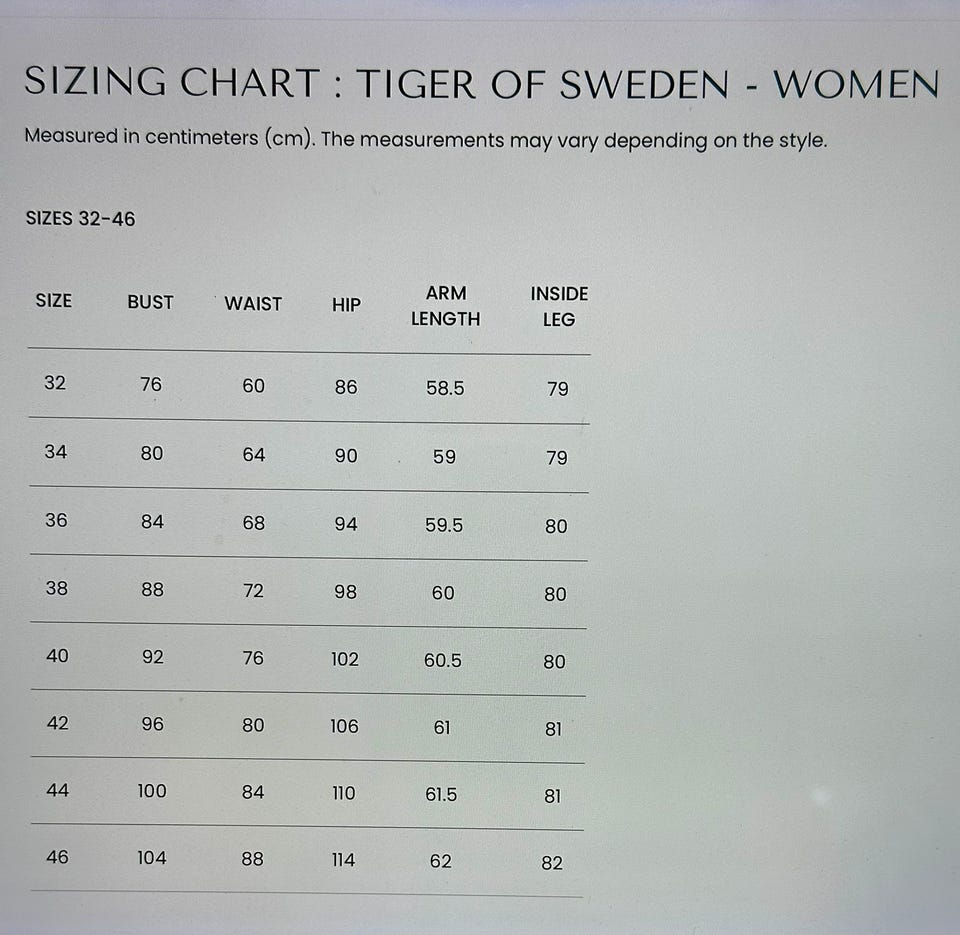 SIZING CHART : TIGER OF SWEDEN - WOMEN

Measured in centimeters (cm). The measurements may vary depending on the style.

SIZES 32-46

| SIZE | BUST | WAIST | HIP | ARM LENGTH | INSIDE LEG |
|---|---|---|---|---|---|
| 32 | 76 | 60 | 86 | 58.5 | 79 |
| 34 | 80 | 64 | 90 | 59 | 79 |
| 36 | 84 | 68 | 94 | 59.5 | 80 |
| 38 | 88 | 72 | 98 | 60 | 80 |
| 40 | 92 | 76 | 102 | 60.5 | 80 |
| 42 | 96 | 80 | 106 | 61 | 81 |
| 44 | 100 | 84 | 110 | 61.5 | 81 |
| 46 | 104 | 88 | 114 | 62 | 82 |